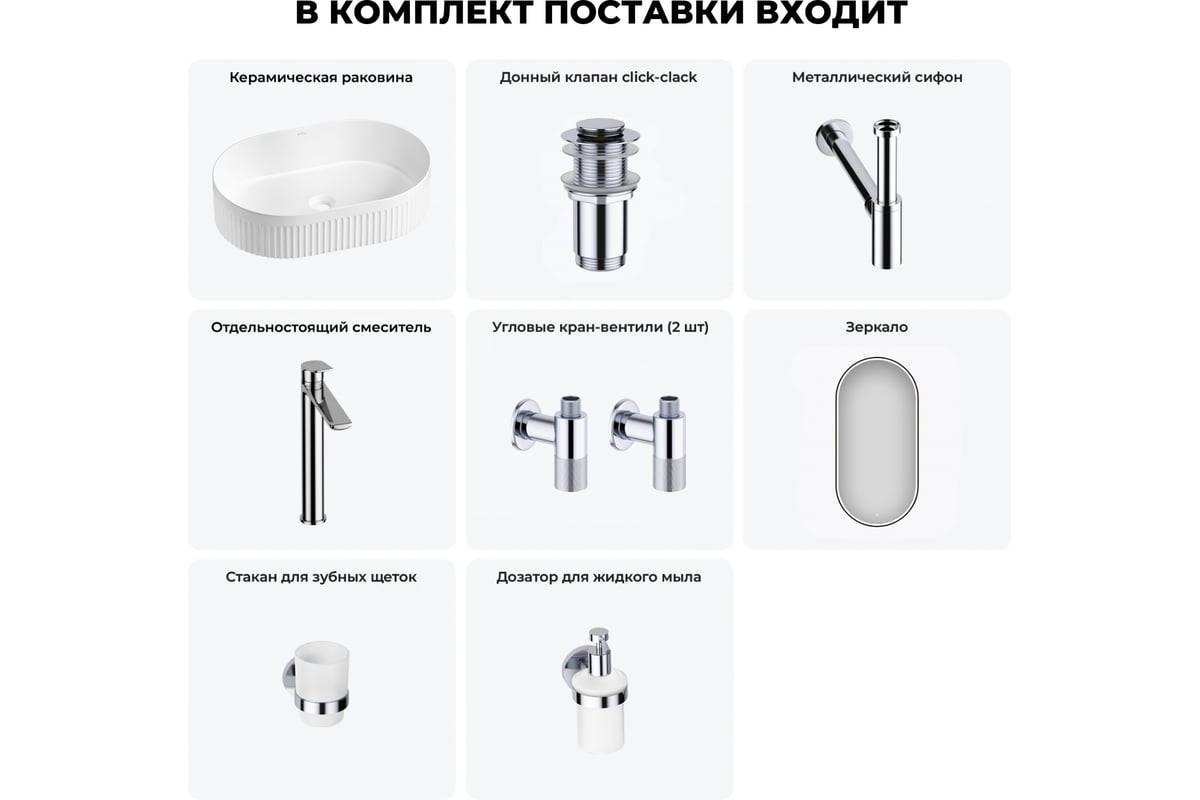 В КОМПЛЕКТ ПОСТАВКИ ВХОДИТ

Керамическая раковина

Донный клапан click-clack

Металлический сифон

Отдельностоящий смеситель

Угловые кран-вентили (2 шт)

Зеркало

Стакан для зубных щеток

Дозатор для жидкого мыла